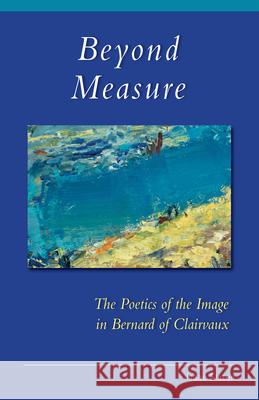 Beyond Measure

The Poetics of the Image in Bernard of Clairvaux

Kraina Książek